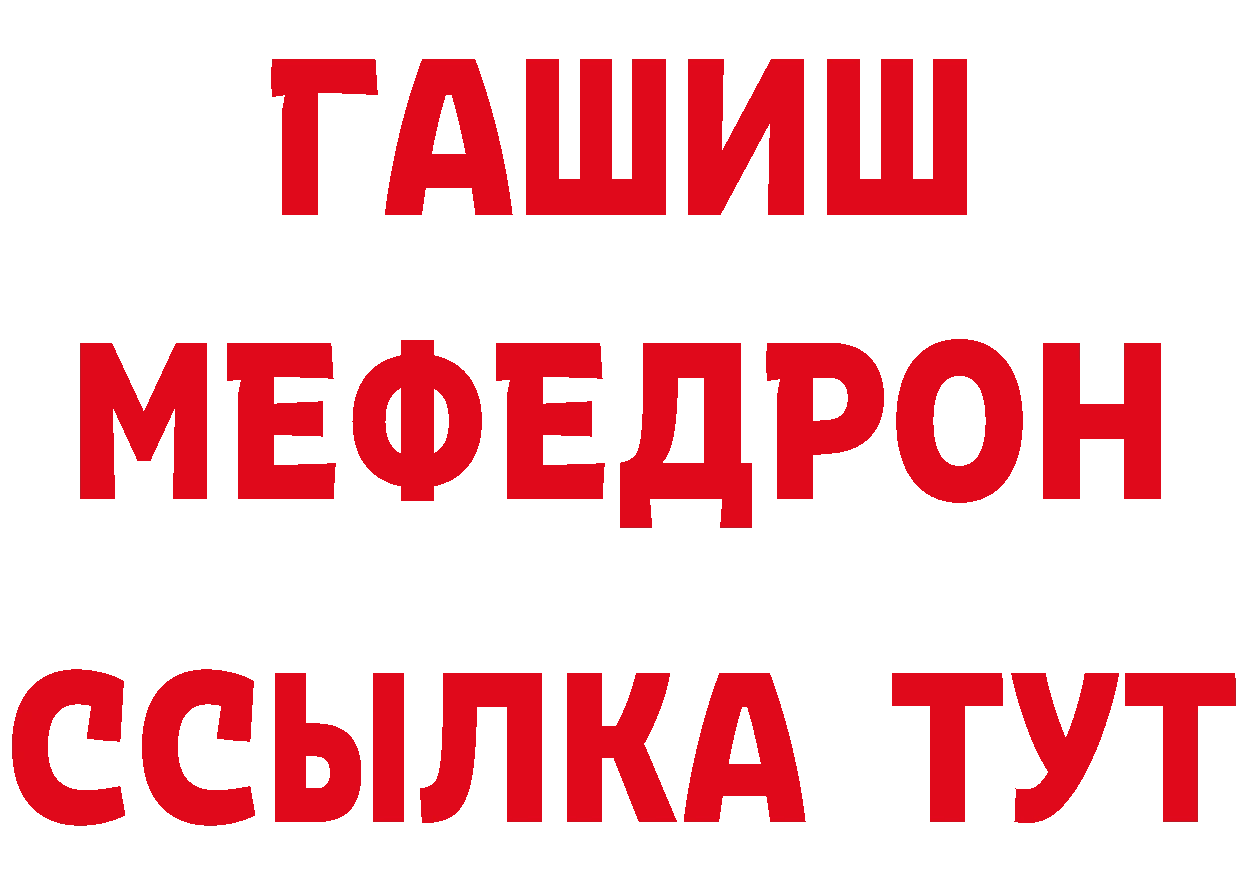 ГАШИШ
МЕФЕДРОН
ССЫЛКА ТУТ